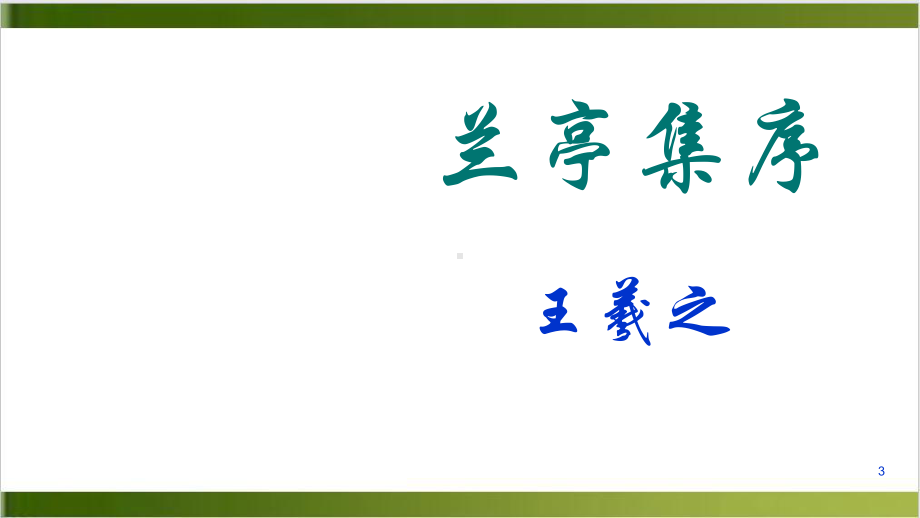 兰亭集序

王羲之

3